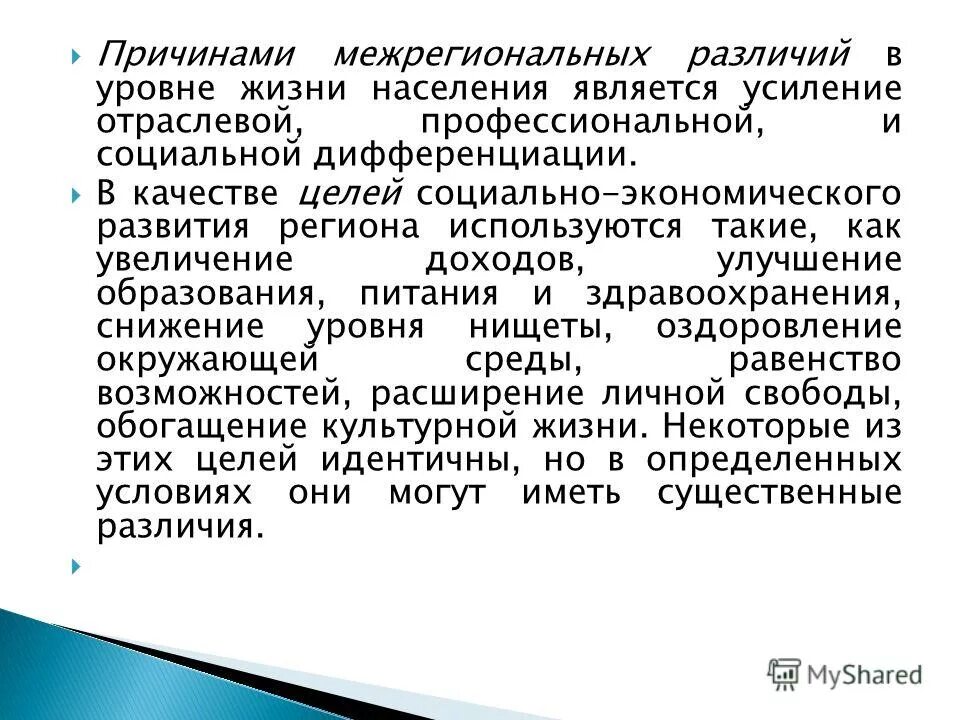 Причинами межрегиональных различий в уровне жизни населения является усиление отраслевой, профессиональной, и социальной дифференциации.

В качестве целей социально-экономического развития региона используются такие, как увеличение доходов, улучшение образования, питания и здравоохранения, снижение уровня нищеты, оздоровление окружающей среды, равенство возможностей, расширение личной свободы, обогащение культурной жизни. Некоторые из этих целей идентичны, но в определенных условиях они могут иметь существенные различия.

MyShared